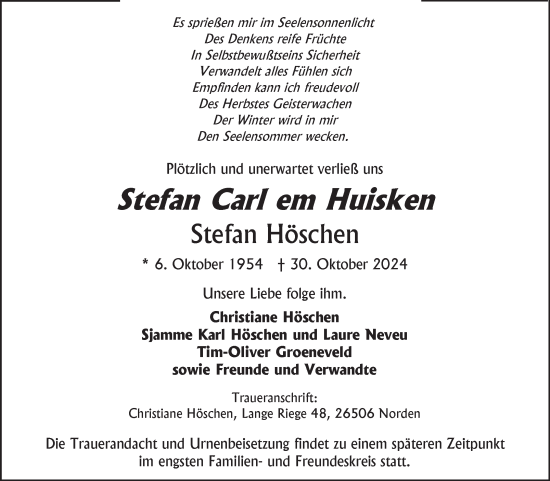 Es sprießen mir im Seelensonnenlicht
Des Denkens reife Früchte
In Selbstbewußtseins Sicherheit
Verwandelt alles Fühlen sich
Empfinden kann ich freudevoll
Des Herbstes Geisterwachen
Der Winter wird in mir
Den Seelensommer wecken.

Plötzlich und unerwartet verließ uns

Stefan Carl em Huisken

Stefan Höschen

* 6. Oktober 1954 † 30. Oktober 2024

Unsere Liebe folge ihm.

Christiane Höschen
Sjamme Karl Höschen und Laure Neveu
Tim-Oliver Groeneveld
sowie Freunde und Verwandte

Traueranschrift:
Christiane Höschen, Lange Riege 48, 26506 Norden

Die Trauerandacht und Urnenbeisetzung findet zu einem späteren Zeitpunkt im engsten Familien- und Freundeskreis statt.